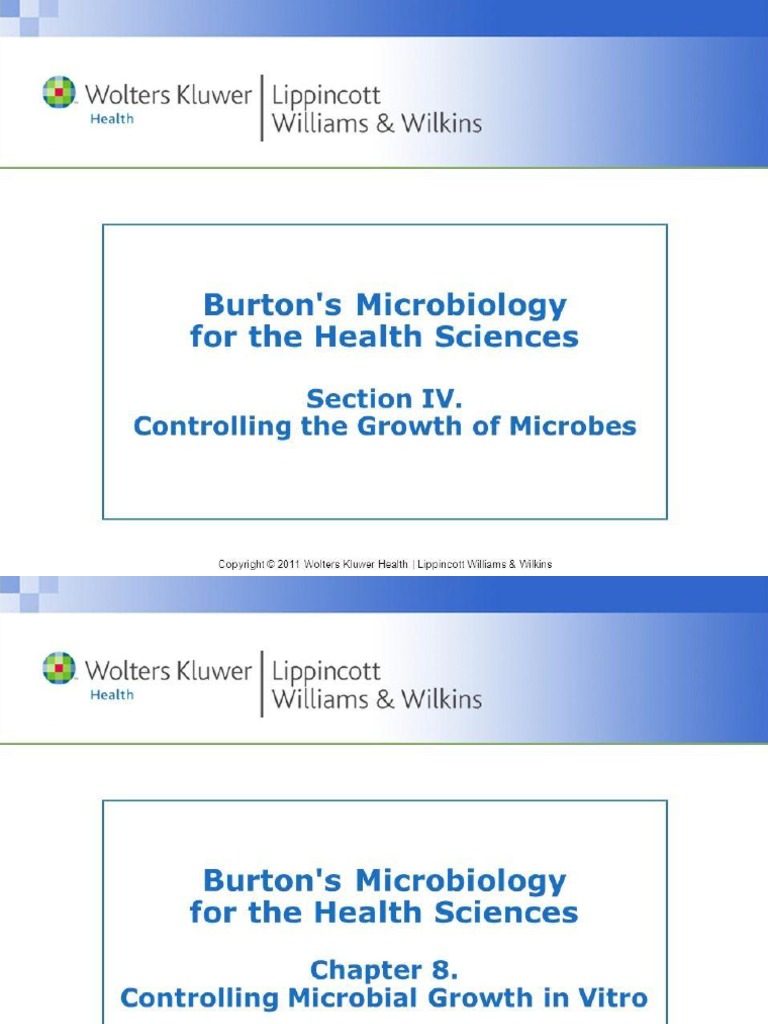 Wolters Kluwer
Health

Lippincott
Williams & Wilkins

Burton's Microbiology
for the Health Sciences

Section IV.
Controlling the Growth of Microbes

Copyright © 2011 Wolters Kluwer Health | Lippincott Williams & Wilkins

Wolters Kluwer
Health

Lippincott
Williams & Wilkins

Burton's Microbiology
for the Health Sciences

Chapter 8.
Controlling Microbial Growth in Vitro